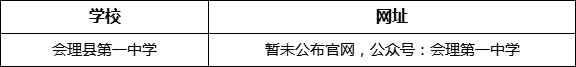 | 学校 | 网址 |
|---|---|
| 会理县第一中学 | 暂未公布官网，公众号：会理第一中学 |